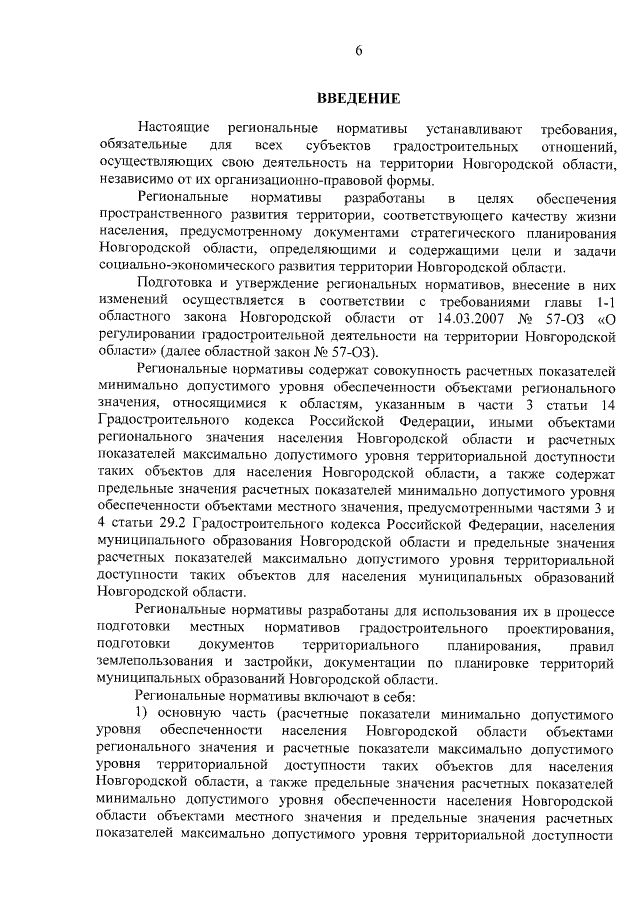 6

ВВЕДЕНИЕ

Настоящие региональные нормативы устанавливают требования, обязательные для всех субъектов градостроительных отношений, осуществляющих свою деятельность на территории Новгородской области, независимо от их организационно-правовой формы.

Региональные нормативы разработаны в целях обеспечения пространственного развития территории, соответствующего качеству жизни населения, предусмотренному документами стратегического планирования Новгородской области, определяющими и содержащими цели и задачи социально-экономического развития территории Новгородской области.

Подготовка и утверждение региональных нормативов, внесение в них изменений осуществляется в соответствии с требованиями главы 1-1 областного закона Новгородской области от 14.03.2007 № 57-ОЗ «О регулировании градостроительной деятельности на территории Новгородской области» (далее областной закон № 57-ОЗ).

Региональные нормативы содержат совокупность расчетных показателей минимально допустимого уровня обеспеченности объектами регионального значения, относящимися к областям, указанным в части 3 статьи 14 Градостроительного кодекса Российской Федерации, иными объектами регионального значения населения Новгородской области и расчетных показателей максимально допустимого уровня территориальной доступности таких объектов для населения Новгородской области, а также содержат предельные значения расчетных показателей минимально допустимого уровня обеспеченности объектами местного значения, предусмотренными частями 3 и 4 статьи 29.2 Градостроительного кодекса Российской Федерации, населения муниципального образования Новгородской области и предельные значения расчетных показателей максимально допустимого уровня территориальной доступности таких объектов для населения муниципальных образований Новгородской области.

Региональные нормативы разработаны для использования их в процессе подготовки местных нормативов градостроительного проектирования, подготовки документов территориального планирования, правил землепользования и застройки, документации по планировке территорий муниципальных образований Новгородской области.

Региональные нормативы включают в себя:

1) основную часть (расчетные показатели минимально допустимого уровня обеспеченности населения Новгородской области объектами регионального значения и расчетные показатели максимально допустимого уровня территориальной доступности таких объектов для населения Новгородской области, а также предельные значения расчетных показателей минимально допустимого уровня обеспеченности населения Новгородской области объектами местного значения и предельные значения расчетных показателей максимально допустимого уровня территориальной доступности